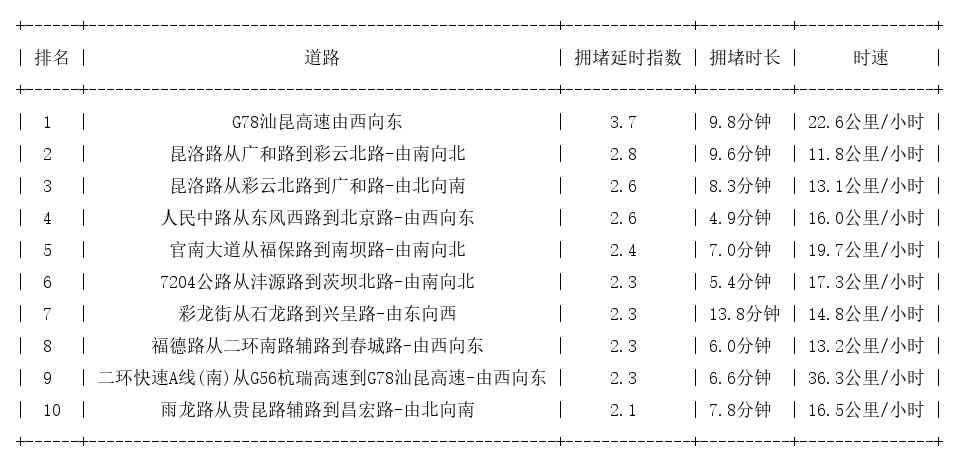 | 排名 | 道路 | 拥堵延时指数 | 拥堵时长 | 时速 |
|---|---|---|---|---|
| 1 | G78汕昆高速由西向东 | 3.7 | 9.8分钟 | 22.6公里/小时 |
| 2 | 昆洛路从广和路到彩云北路-由南向北 | 2.8 | 9.6分钟 | 11.8公里/小时 |
| 3 | 昆洛路从彩云北路到广和路-由北向南 | 2.6 | 8.3分钟 | 13.1公里/小时 |
| 4 | 人民中路从东风西路到北京路-由西向东 | 2.6 | 4.9分钟 | 16.0公里/小时 |
| 5 | 官南大道从福保路到南坝路-由南向北 | 2.4 | 7.0分钟 | 19.7公里/小时 |
| 6 | 7204公路从沣源路到茨坝北路-由南向北 | 2.3 | 5.4分钟 | 17.3公里/小时 |
| 7 | 彩龙街从石龙路到兴呈路-由东向西 | 2.3 | 13.8分钟 | 14.8公里/小时 |
| 8 | 福德路从二环南路辅路到春城路-由西向东 | 2.3 | 6.0分钟 | 13.2公里/小时 |
| 9 | 二环快速A线(南)从G56杭瑞高速到G78汕昆高速-由西向东 | 2.3 | 6.6分钟 | 36.3公里/小时 |
| 10 | 雨龙路从贵昆路辅路到昌宏路-由北向南 | 2.1 | 7.8分钟 | 16.5公里/小时 |